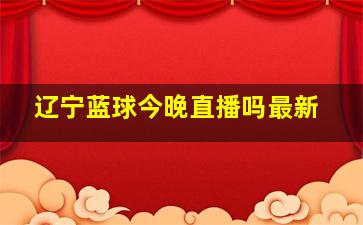 辽宁蓝球今晚直播吗最新